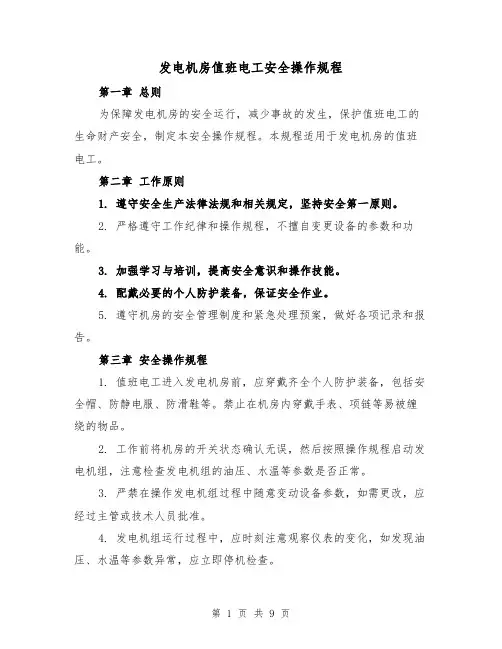 发电机房值班电工安全操作规程

第一章 总则

为保障发电机房的安全运行，减少事故的发生，保护值班电工的生命财产安全，制定本安全操作规程。本规程适用于发电机房的值班电工。

第二章 工作原则

1. 遵守安全生产法律法规和相关规定，坚持安全第一原则。

2. 严格遵守工作纪律和操作规程，不擅自变更设备的参数和功能。

3. 加强学习与培训，提高安全意识和操作技能。

4. 配戴必要的个人防护装备，保证安全作业。

5. 遵守机房的安全管理制度和紧急处理预案，做好各项记录和报告。

第三章 安全操作规程

1. 值班电工进入发电机房前，应穿戴齐全个人防护装备，包括安全帽、防静电服、防滑鞋等。禁止在机房内穿戴手表、项链等易被缠绕的物品。

2. 工作前将机房的开关状态确认无误，然后按照操作规程启动发电机组，注意检查发电机组的油压、水温等参数是否正常。

3. 严禁在操作发电机组过程中随意变动设备参数，如需更改，应经过主管或技术人员批准。

4. 发电机组运行过程中，应时刻注意观察仪表的变化，如发现油压、水温等参数异常，应立即停机检查。

第 1 页 共 9 页